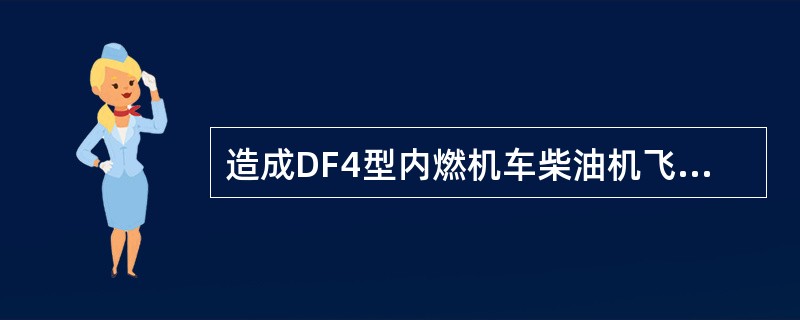 造成DF4型内燃机车柴油机飞...